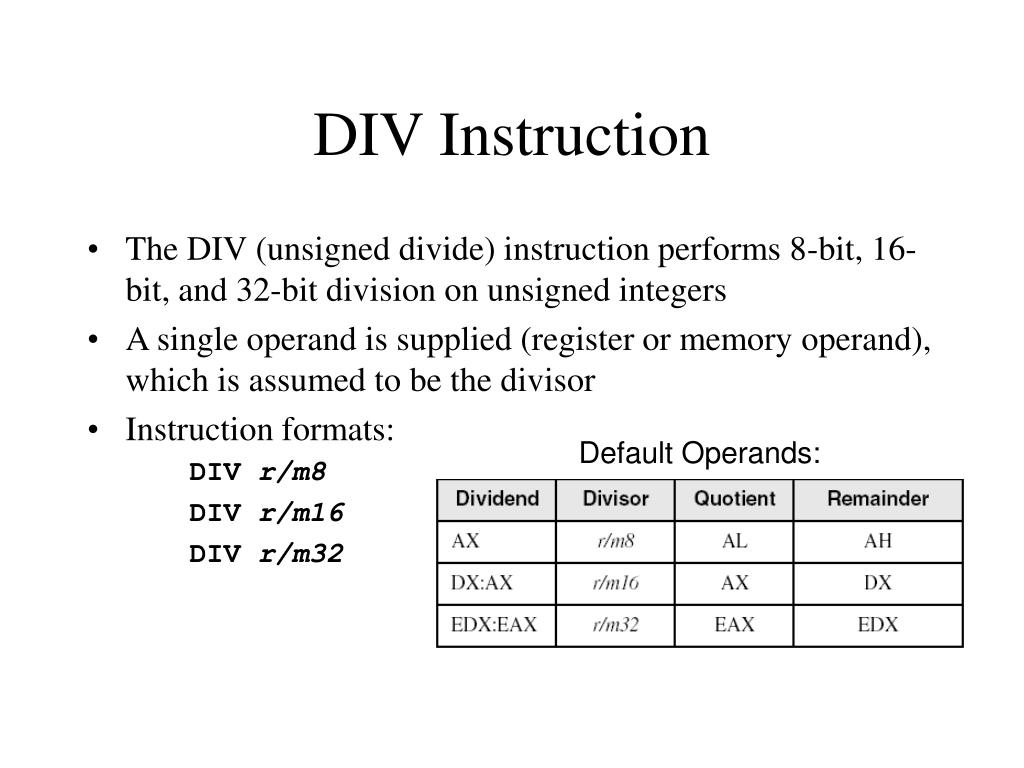 DIV Instruction

• The DIV (unsigned divide) instruction performs 8-bit, 16-bit, and 32-bit division on unsigned integers
• A single operand is supplied (register or memory operand), which is assumed to be the divisor
• Instruction formats:

DIV r/m8
DIV r/m16
DIV r/m32

Default Operands:

| Dividend | Divisor | Quotient | Remainder |
|---|---|---|---|
| AX | r/m8 | AL | AH |
| DX:AX | r/m16 | AX | DX |
| EDX:EAX | r/m32 | EAX | EDX |